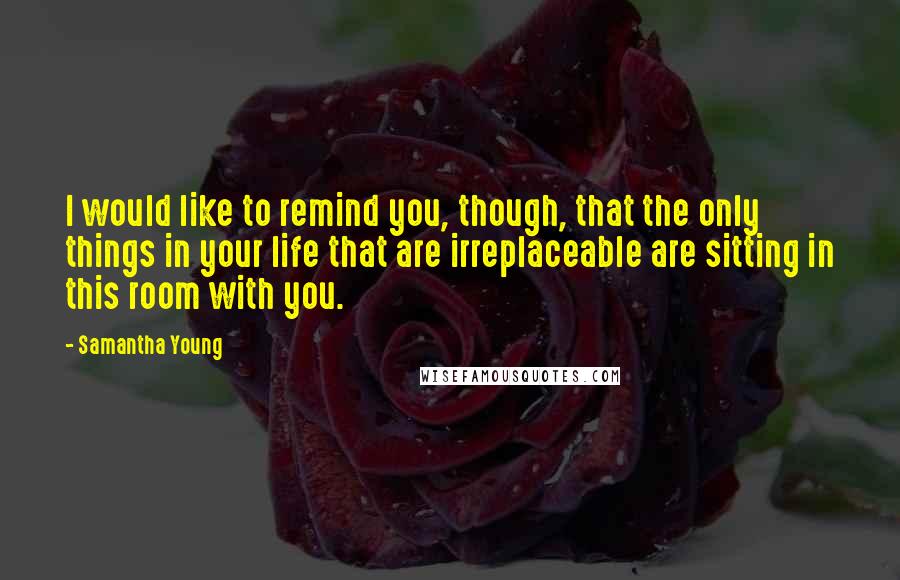 I would like to remind you, though, that the only things in your life that are irreplaceable are sitting in this room with you.

- Samantha Young

WISEFAMOUSQUOTES.COM